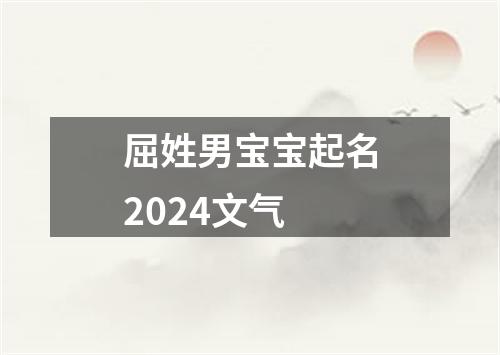 屈姓男宝宝起名2024文气